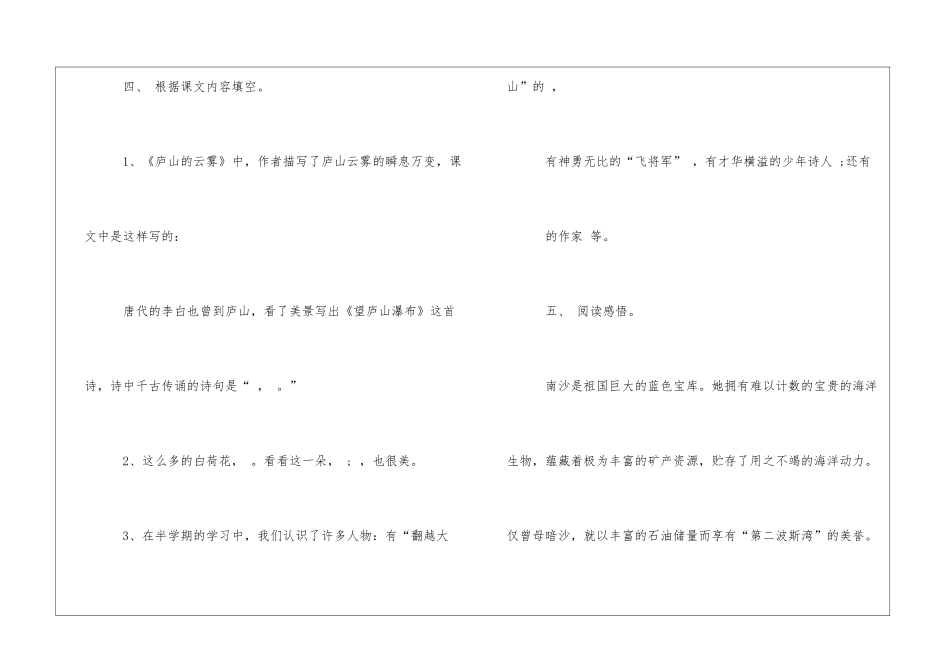 四、 根据课文内容填空。

1、《庐山的云雾》中，作者描写了庐山云雾的瞬息万变，课文中是这样写的：

唐代的李白也曾到庐山，看了美景写出《望庐山瀑布》这首诗，诗中千古传诵的诗句是“ ， 。”

2、这么多的白荷花， 。看看这一朵， ；，也很美。

3、在半学期的学习中，我们认识了许多人物：有“翻越大山”的 ，

有神勇无比的“飞将军” ，有才华横溢的少年诗人 ；还有的作家 等。

五、 阅读感悟。

南沙是祖国巨大的蓝色宝库。她拥有难以计数的宝贵的海洋生物，蕴藏着极为丰富的矿产资源，贮存了用之不竭的海洋动力。仅曾母暗沙，就以丰富的石油储量而享有“第二波斯湾”的美誉。